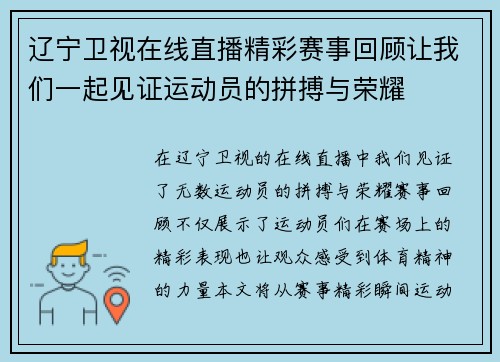 辽宁卫视在线直播精彩赛事回顾让我们一起见证运动员的拼搏与荣耀

在辽宁卫视的在线直播中我们见证了无数运动员的拼搏与荣耀赛事回顾不仅展示了运动员们在赛场上的精彩表现也让观众感受到体育精神的力量本文将从赛事精彩瞬间运动